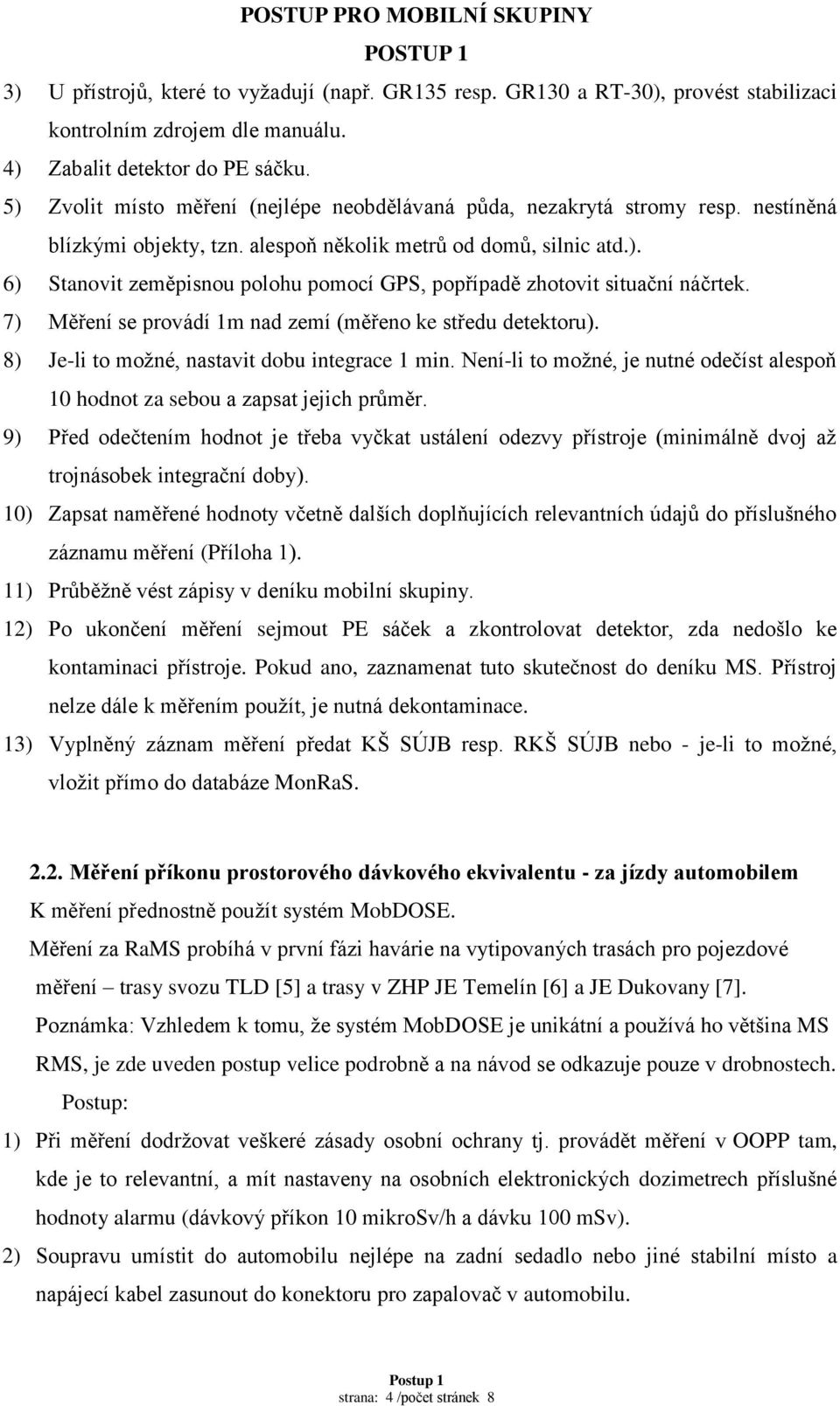 POSTUP PRO MOBILNÍ SKUPINY
POSTUP 1

3) U přístrojů, které to vyžadují (např. GR135 resp. GR130 a RT-30), provést stabilizaci kontrolním zdrojem dle manuálu.
4) Zabalit detektor do PE sáčku.
5) Zvolit místo měření (nejlépe neobdělávaná půda, nezakrytá stromy resp. nestíněná blízkými objekty, tzn. alespoň několik metrů od domů, silnic atd.).
6) Stanovit zeměpisnou polohu pomocí GPS, popřípadě zhotovit situační náčrtek.
7) Měření se provádí 1m nad zemí (měřeno ke středu detektoru).
8) Je-li to možné, nastavit dobu integrace 1 min. Není-li to možné, je nutné odečíst alespoň 10 hodnot za sebou a zapsat jejich průměr.
9) Před odečtením hodnot je třeba vyčkat ustálení odezvy přístroje (minimálně dvoj až trojnásobek integrační doby).
10) Zapsat naměřené hodnoty včetně dalších doplňujících relevantních údajů do příslušného záznamu měření (Příloha 1).
11) Průběžně vést zápisy v deníku mobilní skupiny.
12) Po ukončení měření sejmout PE sáček a zkontrolovat detektor, zda nedošlo ke kontaminaci přístroje. Pokud ano, zaznamenat tuto skutečnost do deníku MS. Přístroj nelze dále k měřením použít, je nutná dekontaminace.
13) Vyplněný záznam měření předat KŠ SÚJB resp. RKŠ SÚJB nebo - je-li to možné, vložit přímo do databáze MonRaS.

2.2. Měření příkonu prostorového dávkového ekvivalentu - za jízdy automobilem

K měření přednostně použít systém MobDOSE.

Měření za RaMS probíhá v první fázi havárie na vytipovaných trasách pro pojezdové měření – trasy svozu TLD [5] a trasy v ZHP JE Temelín [6] a JE Dukovany [7].

Poznámka: Vzhledem k tomu, že systém MobDOSE je unikátní a používá ho většina MS RMS, je zde uveden postup velice podrobně a na návod se odkazuje pouze v drobnostech.

Postup:

1) Při měření dodržovat veškeré zásady osobní ochrany tj. provádět měření v OOPP tam, kde je to relevantní, a mít nastaveny na osobních elektronických dozimetrech příslušné hodnoty alarmu (dávkový příkon 10 mikroSv/h a dávku 100 mSv).
2) Soupravu umístit do automobilu nejlépe na zadní sedadlo nebo jiné stabilní místo a napájecí kabel zasunout do konektoru pro zapalovač v automobilu.

Postup 1
strana: 4 /počet stránek 8